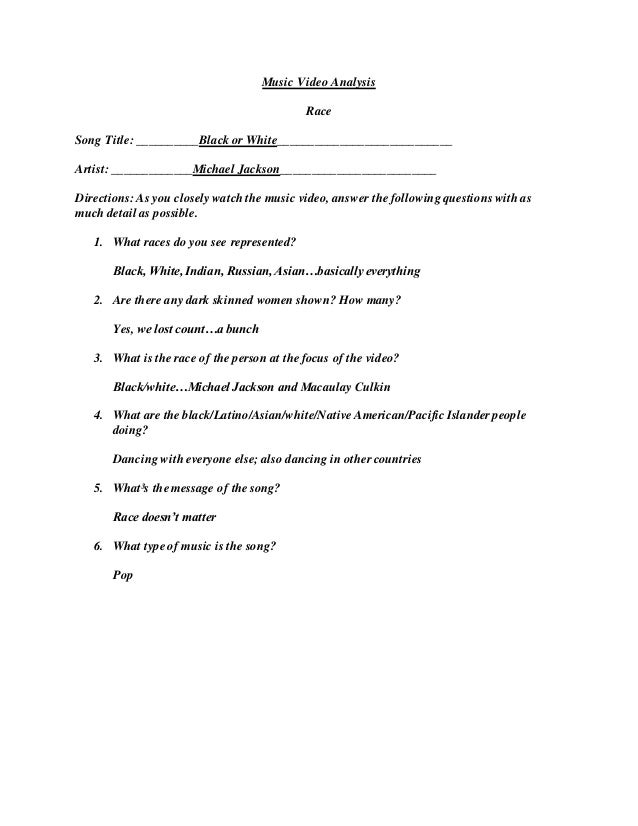 Music Video Analysis

Race

Song Title: __________Black or White____________________________

Artist: _____________Michael Jackson_________________________

Directions: As you closely watch the music video, answer the following questions with as much detail as possible.

1. What races do you see represented?

Black, White, Indian, Russian, Asian…basically everything

2. Are there any dark skinned women shown? How many?

Yes, we lost count…a bunch

3. What is the race of the person at the focus of the video?

Black/white…Michael Jackson and Macaulay Culkin

4. What are the black/Latino/Asian/white/Native American/Pacific Islander people doing?

Dancing with everyone else; also dancing in other countries

5. What's the message of the song?

Race doesn't matter

6. What type of music is the song?

Pop